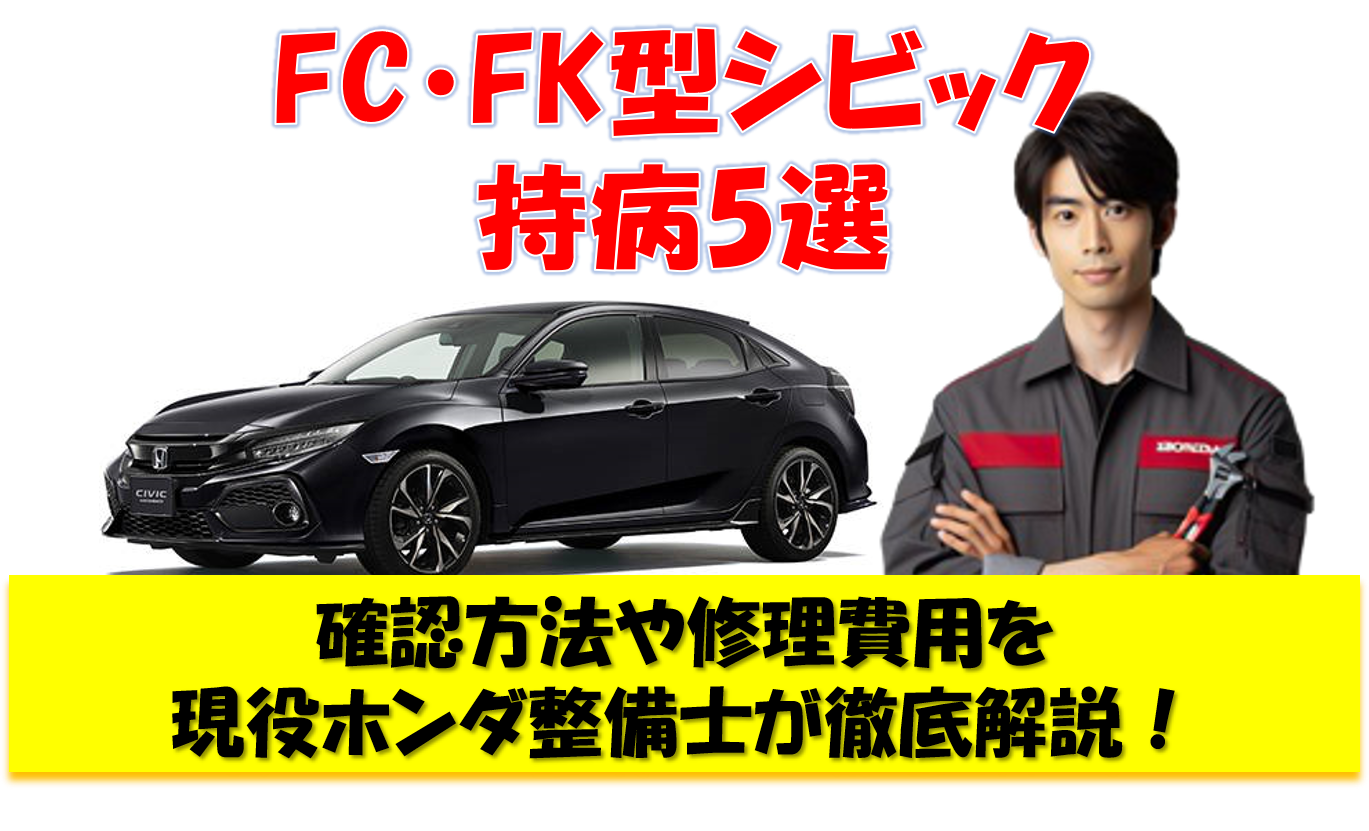 FC・FK型シビック
持病5選

CIVIC

HONDA

確認方法や修理費用を
現役ホンダ整備士が徹底解説！